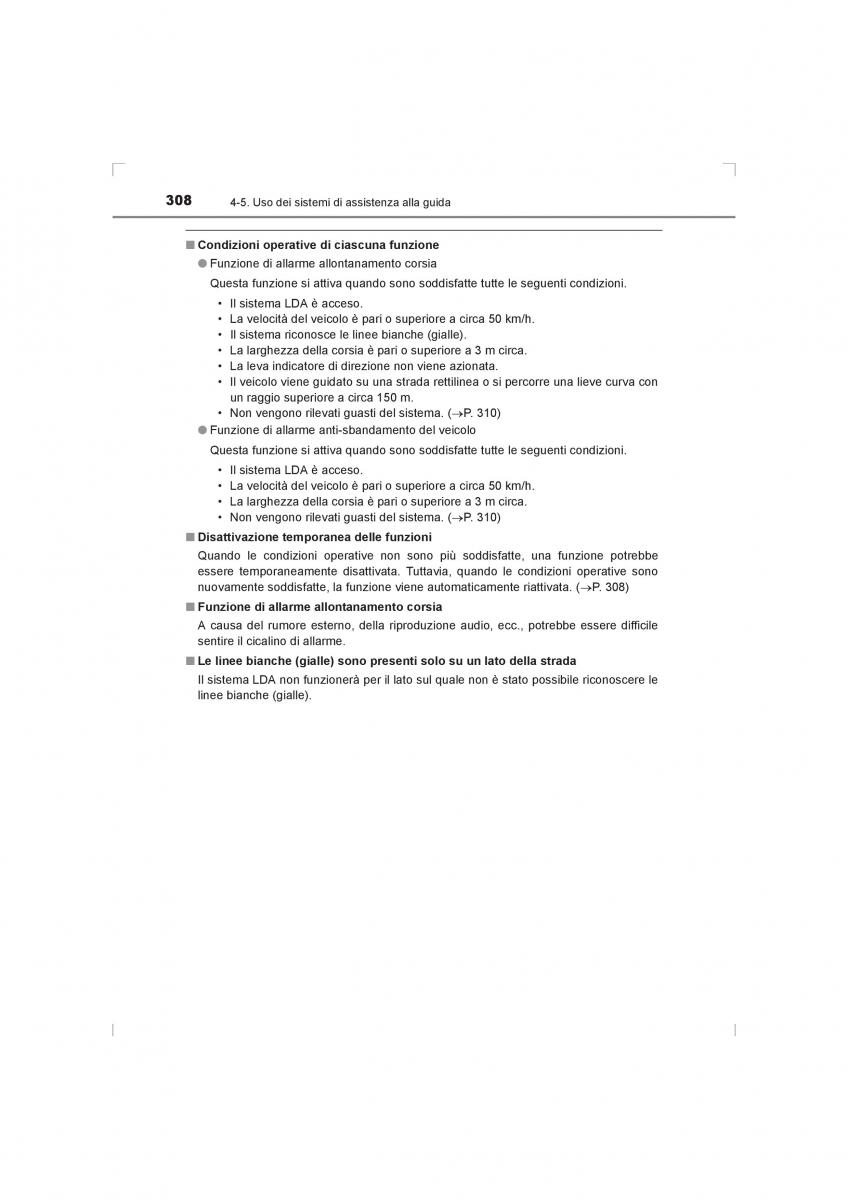 308 4-5. Uso dei sistemi di assistenza alla guida

■ Condizioni operative di ciascuna funzione

● Funzione di allarme allontanamento corsia

Questa funzione si attiva quando sono soddisfatte tutte le seguenti condizioni.

• Il sistema LDA è acceso.
• La velocità del veicolo è pari o superiore a circa 50 km/h.
• Il sistema riconosce le linee bianche (gialle).
• La larghezza della corsia è pari o superiore a 3 m circa.
• La leva indicatore di direzione non viene azionata.
• Il veicolo viene guidato su una strada rettilinea o si percorre una lieve curva con un raggio superiore a circa 150 m.
• Non vengono rilevati guasti del sistema. (→P. 310)

● Funzione di allarme anti-sbandamento del veicolo

Questa funzione si attiva quando sono soddisfatte tutte le seguenti condizioni.

• Il sistema LDA è acceso.
• La velocità del veicolo è pari o superiore a circa 50 km/h.
• La larghezza della corsia è pari o superiore a 3 m circa.
• Non vengono rilevati guasti del sistema. (→P. 310)

■ Disattivazione temporanea delle funzioni

Quando le condizioni operative non sono più soddisfatte, una funzione potrebbe essere temporaneamente disattivata. Tuttavia, quando le condizioni operative sono nuovamente soddisfatte, la funzione viene automaticamente riattivata. (→P. 308)

■ Funzione di allarme allontanamento corsia

A causa del rumore esterno, della riproduzione audio, ecc., potrebbe essere difficile sentire il cicalino di allarme.

■ Le linee bianche (gialle) sono presenti solo su un lato della strada

Il sistema LDA non funzionerà per il lato sul quale non è stato possibile riconoscere le linee bianche (gialle).